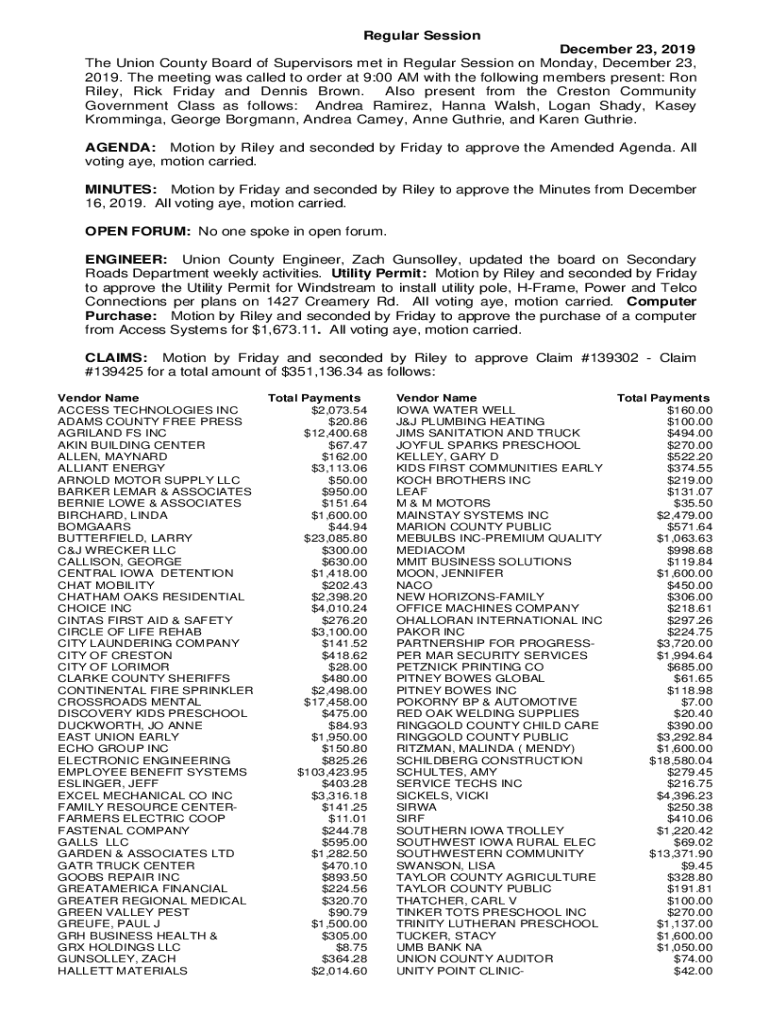 Regular Session

December 23, 2019

The Union County Board of Supervisors met in Regular Session on Monday, December 23, 2019. The meeting was called to order at 9:00 AM with the following members present: Ron Riley, Rick Friday and Dennis Brown. Also present from the Creston Community Government Class as follows: Andrea Ramirez, Hanna Walsh, Logan Shady, Kasey Kromminga, George Borgmann, Andrea Camey, Anne Guthrie, and Karen Guthrie.

AGENDA: Motion by Riley and seconded by Friday to approve the Amended Agenda. All voting aye, motion carried.

MINUTES: Motion by Friday and seconded by Riley to approve the Minutes from December 16, 2019. All voting aye, motion carried.

OPEN FORUM: No one spoke in open forum.

ENGINEER: Union County Engineer, Zach Gunsolley, updated the board on Secondary Roads Department weekly activities. Utility Permit: Motion by Riley and seconded by Friday to approve the Utility Permit for Windstream to install utility pole, H-Frame, Power and Telco Connections per plans on 1427 Creamery Rd. All voting aye, motion carried. Computer Purchase: Motion by Riley and seconded by Friday to approve the purchase of a computer from Access Systems for $1,673.11. All voting aye, motion carried.

CLAIMS: Motion by Friday and seconded by Riley to approve Claim #139302 - Claim #139425 for a total amount of $351,136.34 as follows:

| Vendor Name | Total Payments |
|---|---|
| ACCESS TECHNOLOGIES INC | $2,073.54 |
| ADAMS COUNTY FREE PRESS | $20.86 |
| AGRILAND FS INC | $12,400.68 |
| AKIN BUILDING CENTER | $67.47 |
| ALLEN, MAYNARD | $162.00 |
| ALLIANT ENERGY | $3,113.06 |
| ARNOLD MOTOR SUPPLY LLC | $50.00 |
| BARKER LEMAR & ASSOCIATES | $950.00 |
| BERNIE LOWE & ASSOCIATES | $151.64 |
| BIRCHARD, LINDA | $1,600.00 |
| BOMGAARS | $44.94 |
| BUTTERFIELD, LARRY | $23,085.80 |
| C&J WRECKER LLC | $300.00 |
| CALLISON, GEORGE | $630.00 |
| CENTRAL IOWA DETENTION | $1,418.00 |
| CHAT MOBILITY | $202.43 |
| CHATHAM OAKS RESIDENTIAL | $2,398.20 |
| CHOICE INC | $4,010.24 |
| CINTAS FIRST AID & SAFETY | $276.20 |
| CIRCLE OF LIFE REHAB | $3,100.00 |
| CITY LAUNDERING COMPANY | $141.52 |
| CITY OF CRESTON | $418.62 |
| CITY OF LORIMOR | $28.00 |
| CLARKE COUNTY SHERIFFS | $480.00 |
| CONTINENTAL FIRE SPRINKLER | $2,498.00 |
| CROSSROADS MENTAL | $17,458.00 |
| DISCOVERY KIDS PRESCHOOL | $475.00 |
| DUCKWORTH, JO ANNE | $84.93 |
| EAST UNION EARLY | $1,950.00 |
| ECHO GROUP INC | $150.80 |
| ELECTRONIC ENGINEERING | $825.26 |
| EMPLOYEE BENEFIT SYSTEMS | $103,423.95 |
| ESLINGER, JEFF | $403.28 |
| EXCEL MECHANICAL CO INC | $3,316.18 |
| FAMILY RESOURCE CENTER- | $141.25 |
| FARMERS ELECTRIC COOP | $11.01 |
| FASTENAL COMPANY | $244.78 |
| GALLS LLC | $595.00 |
| GARDEN & ASSOCIATES LTD | $1,282.50 |
| GATR TRUCK CENTER | $470.10 |
| GOOBS REPAIR INC | $893.50 |
| GREATAMERICA FINANCIAL | $224.56 |
| GREATER REGIONAL MEDICAL | $320.70 |
| GREEN VALLEY PEST | $90.79 |
| GREUFE, PAUL J | $1,500.00 |
| GRH BUSINESS HEALTH & | $305.00 |
| GRX HOLDINGS LLC | $8.75 |
| GUNSOLLEY, ZACH | $364.28 |
| HALLETT MATERIALS | $2,014.60 |

| Vendor Name | Total Payments |
|---|---|
| IOWA WATER WELL | $160.00 |
| J&J PLUMBING HEATING | $100.00 |
| JIMS SANITATION AND TRUCK | $494.00 |
| JOYFUL SPARKS PRESCHOOL | $270.00 |
| KELLEY, GARY D | $522.20 |
| KIDS FIRST COMMUNITIES EARLY | $374.55 |
| KOCH BROTHERS INC | $219.00 |
| LEAF | $131.07 |
| M & M MOTORS | $35.50 |
| MAINSTAY SYSTEMS INC | $2,479.00 |
| MARION COUNTY PUBLIC | $571.64 |
| MEBULBS INC-PREMIUM QUALITY | $1,063.63 |
| MEDIACOM | $998.68 |
| MMIT BUSINESS SOLUTIONS | $119.84 |
| MOON, JENNIFER | $1,600.00 |
| NACO | $450.00 |
| NEW HORIZONS-FAMILY | $306.00 |
| OFFICE MACHINES COMPANY | $218.61 |
| OHALLORAN INTERNATIONAL INC | $297.26 |
| PAKOR INC | $224.75 |
| PARTNERSHIP FOR PROGRESS- | $3,720.00 |
| PER MAR SECURITY SERVICES | $1,994.64 |
| PETZNICK PRINTING CO | $685.00 |
| PITNEY BOWES GLOBAL | $61.65 |
| PITNEY BOWES INC | $118.98 |
| POKORNY BP & AUTOMOTIVE | $7.00 |
| RED OAK WELDING SUPPLIES | $20.40 |
| RINGGOLD COUNTY CHILD CARE | $390.00 |
| RINGGOLD COUNTY PUBLIC | $3,292.84 |
| RITZMAN, MALINDA ( MENDY) | $1,600.00 |
| SCHILDBERG CONSTRUCTION | $18,580.04 |
| SCHULTES, AMY | $279.45 |
| SERVICE TECHS INC | $216.75 |
| SICKELS, VICKI | $4,396.23 |
| SIRWA | $250.38 |
| SIRF | $410.06 |
| SOUTHERN IOWA TROLLEY | $1,220.42 |
| SOUTHWEST IOWA RURAL ELEC | $69.02 |
| SOUTHWESTERN COMMUNITY | $13,371.90 |
| SWANSON, LISA | $9.45 |
| TAYLOR COUNTY AGRICULTURE | $328.80 |
| TAYLOR COUNTY PUBLIC | $191.81 |
| THATCHER, CARL V | $100.00 |
| TINKER TOTS PRESCHOOL INC | $270.00 |
| TRINITY LUTHERAN PRESCHOOL | $1,137.00 |
| TUCKER, STACY | $1,600.00 |
| UMB BANK NA | $1,050.00 |
| UNION COUNTY AUDITOR | $74.00 |
| UNITY POINT CLINIC- | $42.00 |